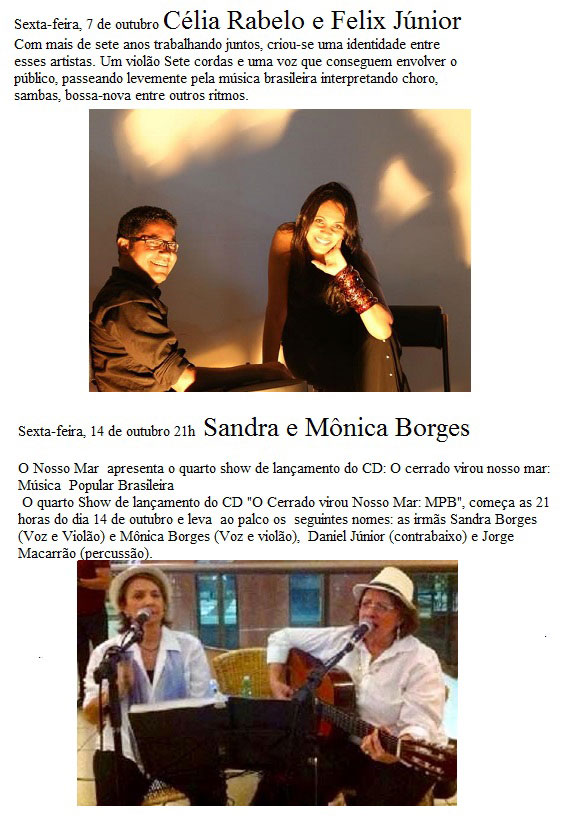 Sexta-feira, 7 de outubro Célia Rabelo e Felix Júnior

Com mais de sete anos trabalhando juntos, criou-se uma identidade entre esses artistas. Um violão Sete cordas e uma voz que conseguem envolver o público, passeando levemente pela música brasileira interpretando choro, sambas, bossa-nova entre outros ritmos.

Sexta-feira, 14 de outubro 21h Sandra e Mônica Borges

O Nosso Mar apresenta o quarto show de lançamento do CD: O cerrado virou nosso mar: Música Popular Brasileira

O quarto Show de lançamento do CD "O Cerrado virou Nosso Mar: MPB", começa as 21 horas do dia 14 de outubro e leva ao palco os seguintes nomes: as irmãs Sandra Borges (Voz e Violão) e Mônica Borges (Voz e violão), Daniel Júnior (contrabaixo) e Jorge Macarrão (percussão).